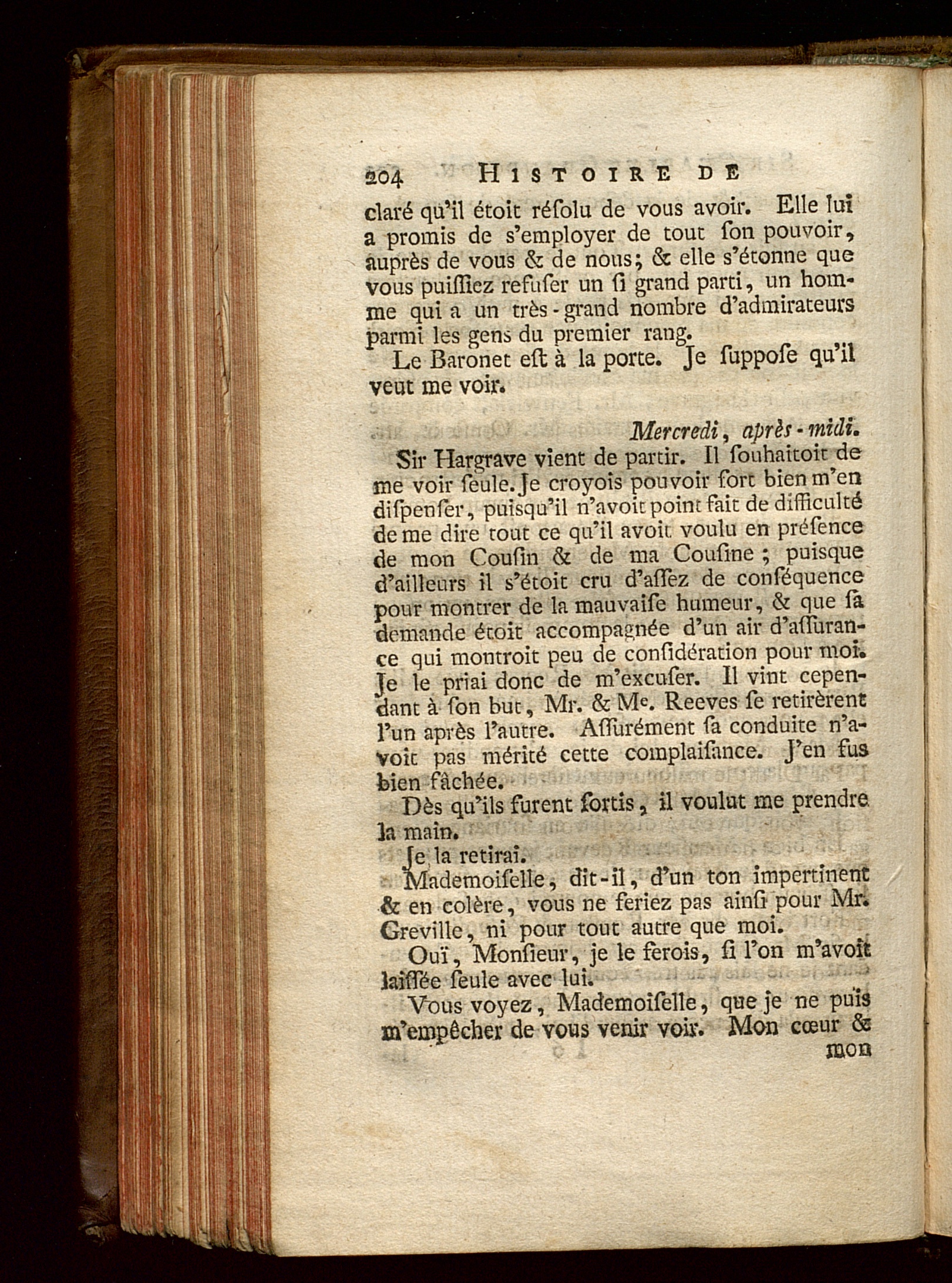 204 HISTOIRE DE

claré qu'il étoit résolu de vous avoir. Elle lui a promis de s'employer de tout son pouvoir, auprès de vous & de nous; & elle s'étonne que vous puissiez refuser un si grand parti, un homme qui a un très-grand nombre d'admirateurs parmi les gens du premier rang.

Le Baronet est à la porte. Je suppose qu'il veut me voir.

Mercredi, après-midi.

Sir Hargrave vient de partir. Il souhaitoit de me voir seule. Je croyois pouvoir fort bien m'en dispenser, puisqu'il n'avoit point fait de difficulté de me dire tout ce qu'il avoit voulu en présence de mon Cousin & de ma Cousine; puisque d'ailleurs il s'étoit cru d'assez de conséquence pour montrer de la mauvaise humeur, & que sa demande étoit accompagnée d'un air d'assurance qui montroit peu de considération pour moi. Je le priai donc de m'excuser. Il vint cependant à son but, Mr. & Me. Reeves se retirèrent l'un après l'autre. Assurément sa conduite n'avoit pas mérité cette complaisance. J'en fus bien fâchée.

Dès qu'ils furent sortis, il voulut me prendre la main.

Je la retirai.

Mademoiselle, dit-il, d'un ton impertinent & en colère, vous ne feriez pas ainsi pour Mr. Greville, ni pour tout autre que moi.

Ouï, Monsieur, je le ferois, si l'on m'avoit laissée seule avec lui.

Vous voyez, Mademoiselle, que je ne puis m'empêcher de vous venir voir. Mon cœur & mon